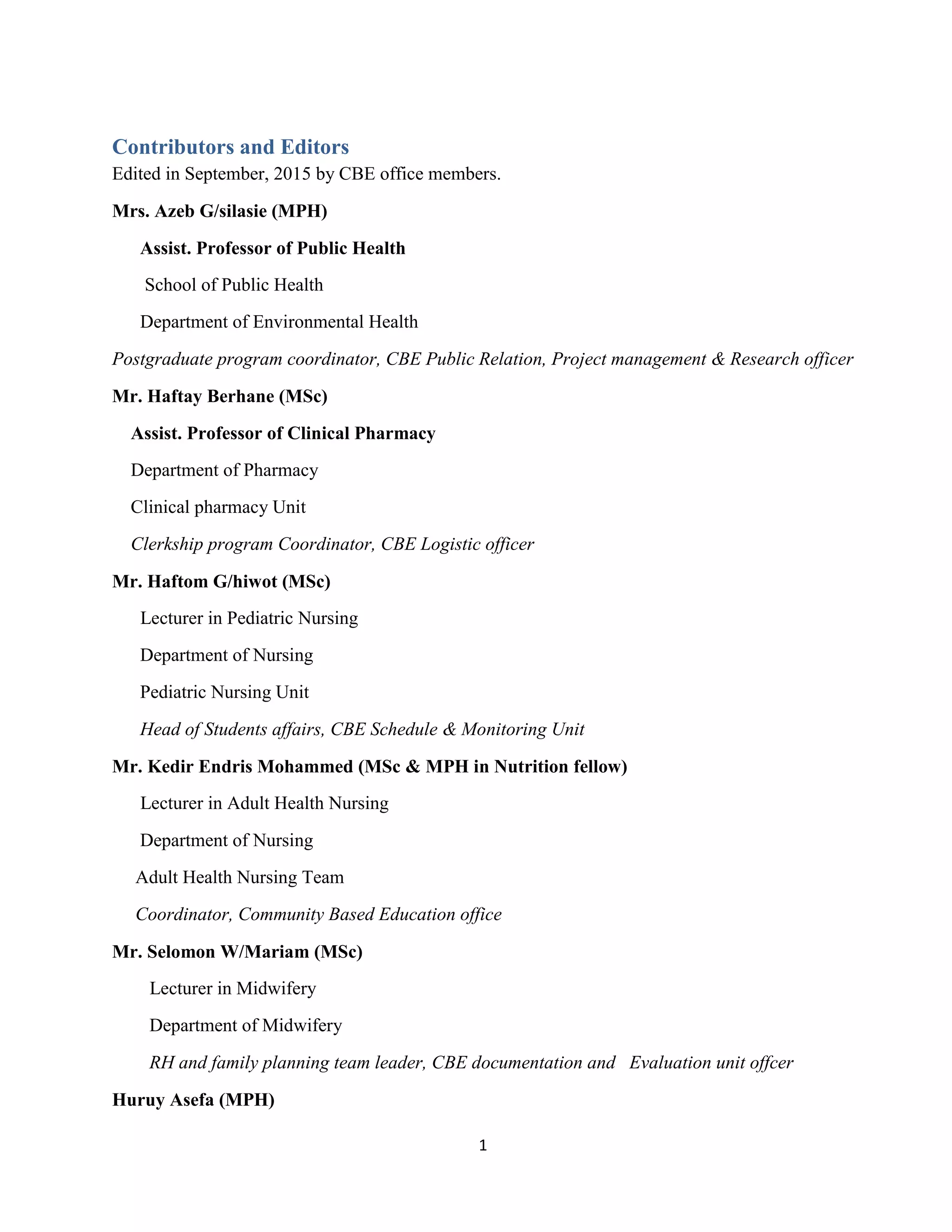 Contributors and Editors
Edited in September, 2015 by CBE office members.

Mrs. Azeb G/silasie (MPH)

Assist. Professor of Public Health

School of Public Health

Department of Environmental Health

Postgraduate program coordinator, CBE Public Relation, Project management & Research officer

Mr. Haftay Berhane (MSc)

Assist. Professor of Clinical Pharmacy

Department of Pharmacy

Clinical pharmacy Unit

Clerkship program Coordinator, CBE Logistic officer

Mr. Haftom G/hiwot (MSc)

Lecturer in Pediatric Nursing

Department of Nursing

Pediatric Nursing Unit

Head of Students affairs, CBE Schedule & Monitoring Unit

Mr. Kedir Endris Mohammed (MSc & MPH in Nutrition fellow)

Lecturer in Adult Health Nursing

Department of Nursing

Adult Health Nursing Team

Coordinator, Community Based Education office

Mr. Selomon W/Mariam (MSc)

Lecturer in Midwifery

Department of Midwifery

RH and family planning team leader, CBE documentation and Evaluation unit offcer

Huruy Asefa (MPH)

1